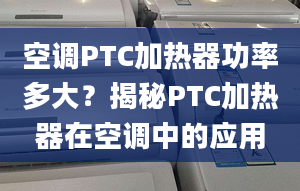 空调PTC加热器功率多大？揭秘PTC加热器在空调中的应用